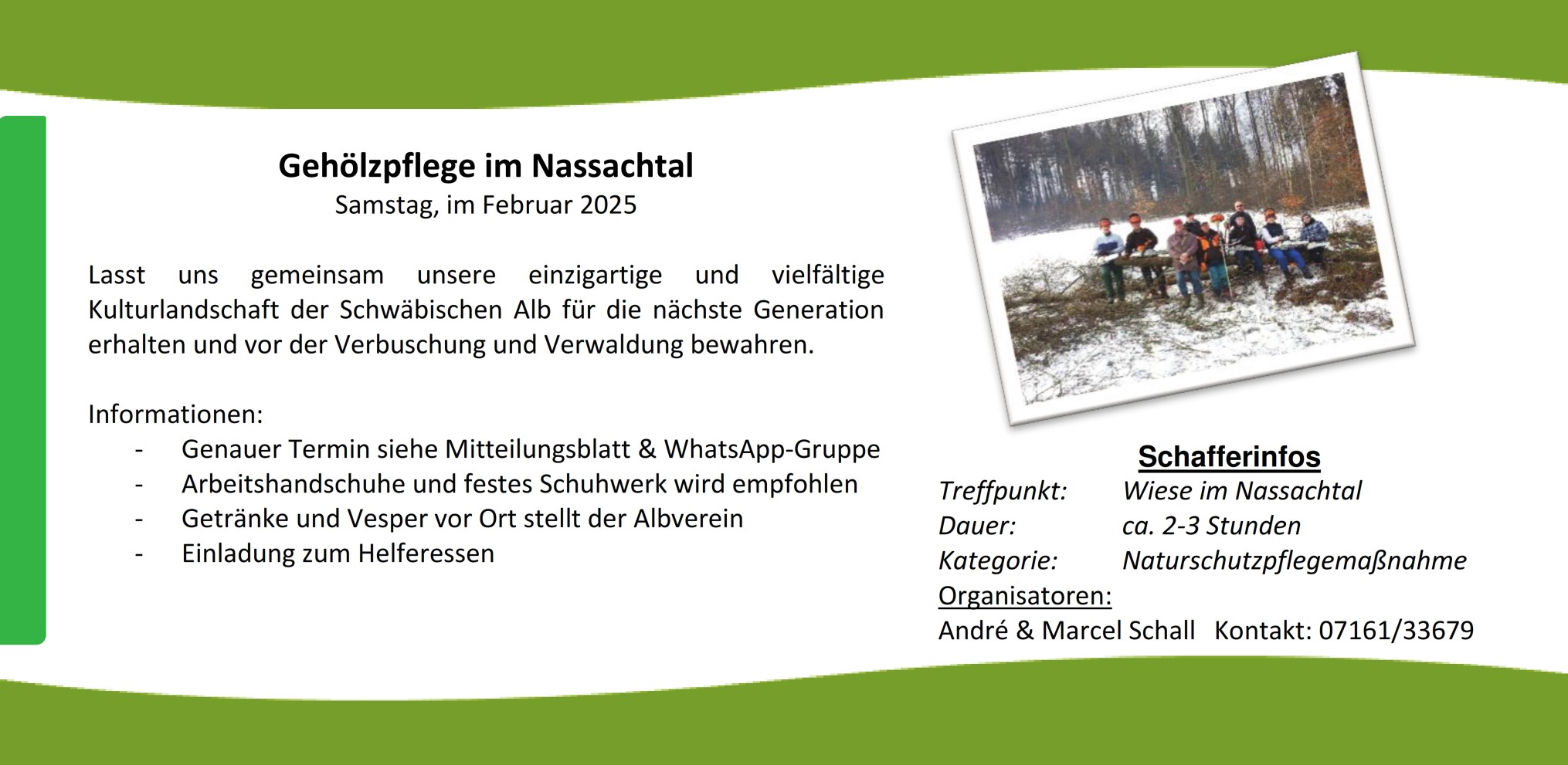 Gehölzpflege im Nassachtal
Samstag, im Februar 2025

Lasst uns gemeinsam unsere einzigartige und vielfältige Kulturlandschaft der Schwäbischen Alb für die nächste Generation erhalten und vor der Verbuschung und Verwaldung bewahren.

Informationen:
- Genauer Termin siehe Mitteilungsblatt & WhatsApp-Gruppe
- Arbeitshandschuhe und festes Schuhwerk wird empfohlen
- Getränke und Vesper vor Ort stellt der Albverein
- Einladung zum Helferessen

Schafferinfos
Treffpunkt: Wiese im Nassachtal
Dauer: ca. 2-3 Stunden
Kategorie: Naturschutzpflegemaßnahme
Organisatoren:
André & Marcel Schall Kontakt: 07161/33679